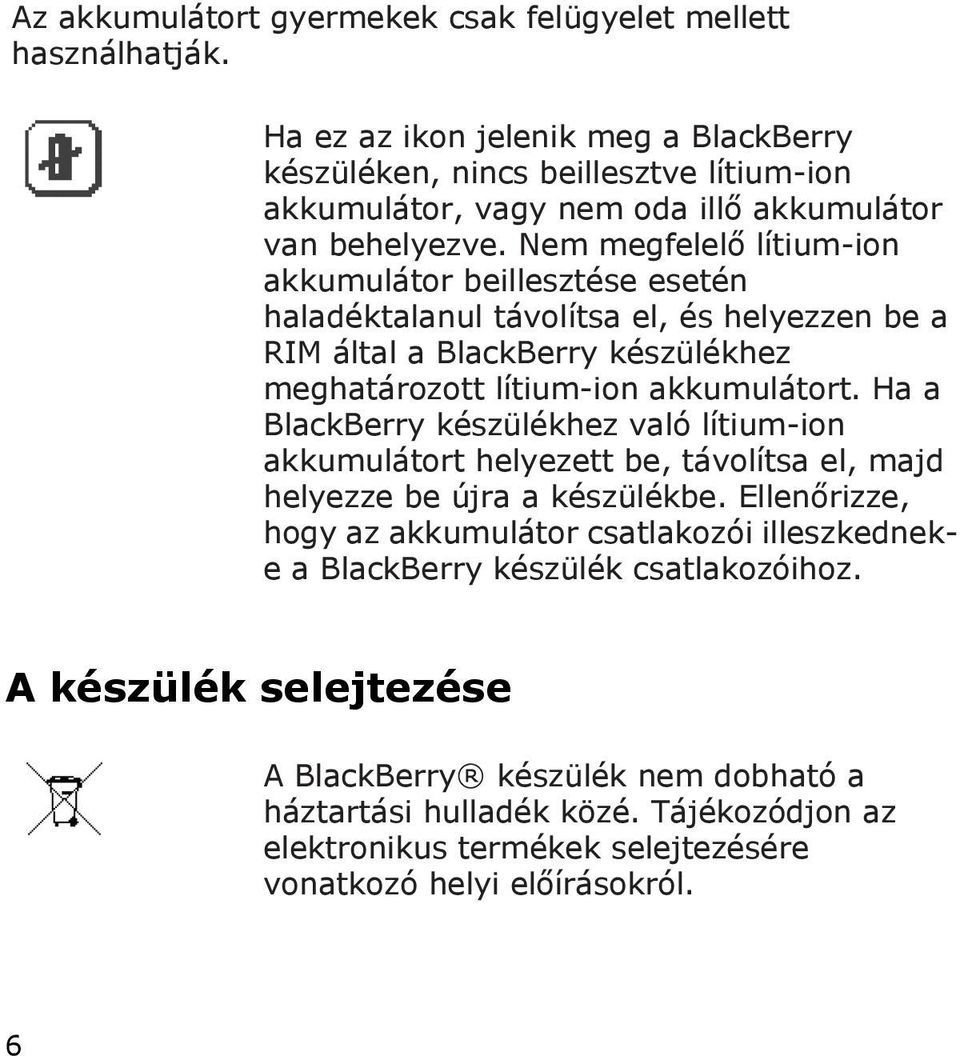 Az akkumulátort gyermekek csak felügyelet mellett használhatják.

Ha ez az ikon jelenik meg a BlackBerry készüléken, nincs beillesztve lítium-ion akkumulátor, vagy nem oda illő akkumulátor van behelyezve. Nem megfelelő lítium-ion akkumulátor beillesztése esetén haladéktalanul távolítsa el, és helyezzen be a RIM által a BlackBerry készülékhez meghatározott lítium-ion akkumulátort. Ha a BlackBerry készülékhez való lítium-ion akkumulátort helyezett be, távolítsa el, majd helyezze be újra a készülékbe. Ellenőrizze, hogy az akkumulátor csatlakozói illeszkednek-e a BlackBerry készülék csatlakozóihoz.

A készülék selejtezése

A BlackBerry® készülék nem dobható a háztartási hulladék közé. Tájékozódjon az elektronikus termékek selejtezésére vonatkozó helyi előírásokról.

6